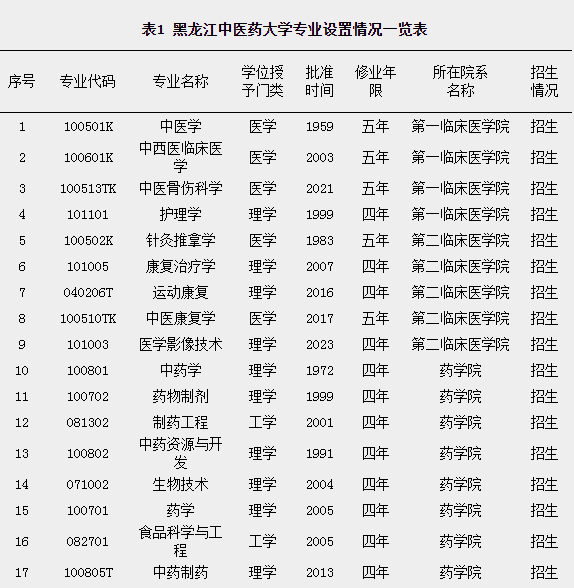 表1 黑龙江中医药大学专业设置情况一览表

| 序号 | 专业代码 | 专业名称 | 学位授予门类 | 批准时间 | 修业年限 | 所在院系名称 | 招生情况 |
|---|---|---|---|---|---|---|---|
| 1 | 100501K | 中医学 | 医学 | 1959 | 五年 | 第一临床医学院 | 招生 |
| 2 | 100601K | 中西医临床医学 | 医学 | 2003 | 五年 | 第一临床医学院 | 招生 |
| 3 | 100513TK | 中医骨伤科学 | 医学 | 2021 | 五年 | 第一临床医学院 | 招生 |
| 4 | 101101 | 护理学 | 理学 | 1999 | 四年 | 第一临床医学院 | 招生 |
| 5 | 100502K | 针灸推拿学 | 医学 | 1983 | 五年 | 第二临床医学院 | 招生 |
| 6 | 101005 | 康复治疗学 | 理学 | 2007 | 四年 | 第二临床医学院 | 招生 |
| 7 | 040206T | 运动康复 | 理学 | 2016 | 四年 | 第二临床医学院 | 招生 |
| 8 | 100510TK | 中医康复学 | 医学 | 2017 | 五年 | 第二临床医学院 | 招生 |
| 9 | 101003 | 医学影像技术 | 理学 | 2023 | 四年 | 第二临床医学院 | 招生 |
| 10 | 100801 | 中药学 | 理学 | 1972 | 四年 | 药学院 | 招生 |
| 11 | 100702 | 药物制剂 | 理学 | 1999 | 四年 | 药学院 | 招生 |
| 12 | 081302 | 制药工程 | 工学 | 2001 | 四年 | 药学院 | 招生 |
| 13 | 100802 | 中药资源与开发 | 理学 | 1991 | 四年 | 药学院 | 招生 |
| 14 | 071002 | 生物技术 | 理学 | 2004 | 四年 | 药学院 | 招生 |
| 15 | 100701 | 药学 | 理学 | 2005 | 四年 | 药学院 | 招生 |
| 16 | 082701 | 食品科学与工程 | 工学 | 2005 | 四年 | 药学院 | 招生 |
| 17 | 100805T | 中药制药 | 理学 | 2013 | 四年 | 药学院 | 招生 |